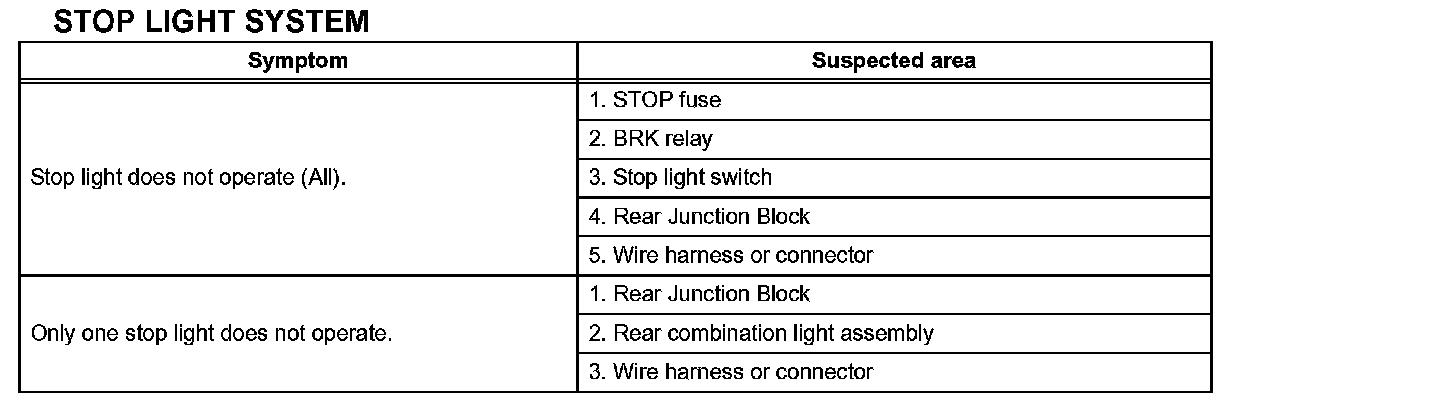 STOP LIGHT SYSTEM

| Symptom | Suspected area |
|---|---|
| Stop light does not operate (All). | 1. STOP fuse |
| | 2. BRK relay |
| | 3. Stop light switch |
| | 4. Rear Junction Block |
| | 5. Wire harness or connector |
| Only one stop light does not operate. | 1. Rear Junction Block |
| | 2. Rear combination light assembly |
| | 3. Wire harness or connector |